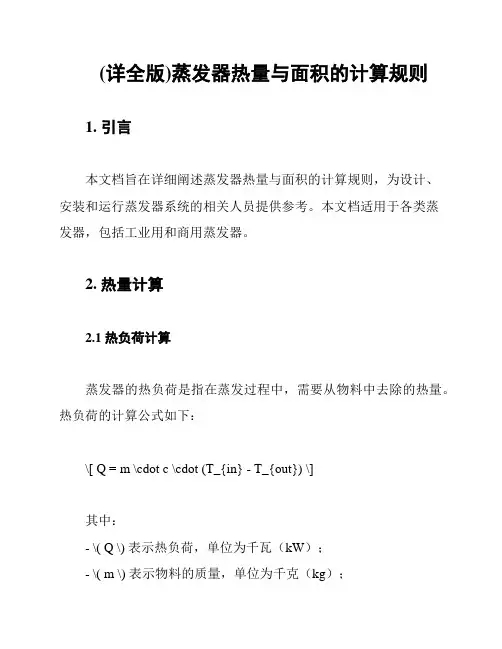 (详全版)蒸发器热量与面积的计算规则

1. 引言

本文档旨在详细阐述蒸发器热量与面积的计算规则，为设计、安装和运行蒸发器系统的相关人员提供参考。本文档适用于各类蒸发器，包括工业用和商用蒸发器。

2. 热量计算

2.1 热负荷计算

蒸发器的热负荷是指在蒸发过程中，需要从物料中去除的热量。热负荷的计算公式如下：

\[ Q = m \cdot c \cdot (T_{in} - T_{out}) \]

其中：
- \( Q \) 表示热负荷，单位为千瓦（kW）；
- \( m \) 表示物料的质量，单位为千克（kg）；